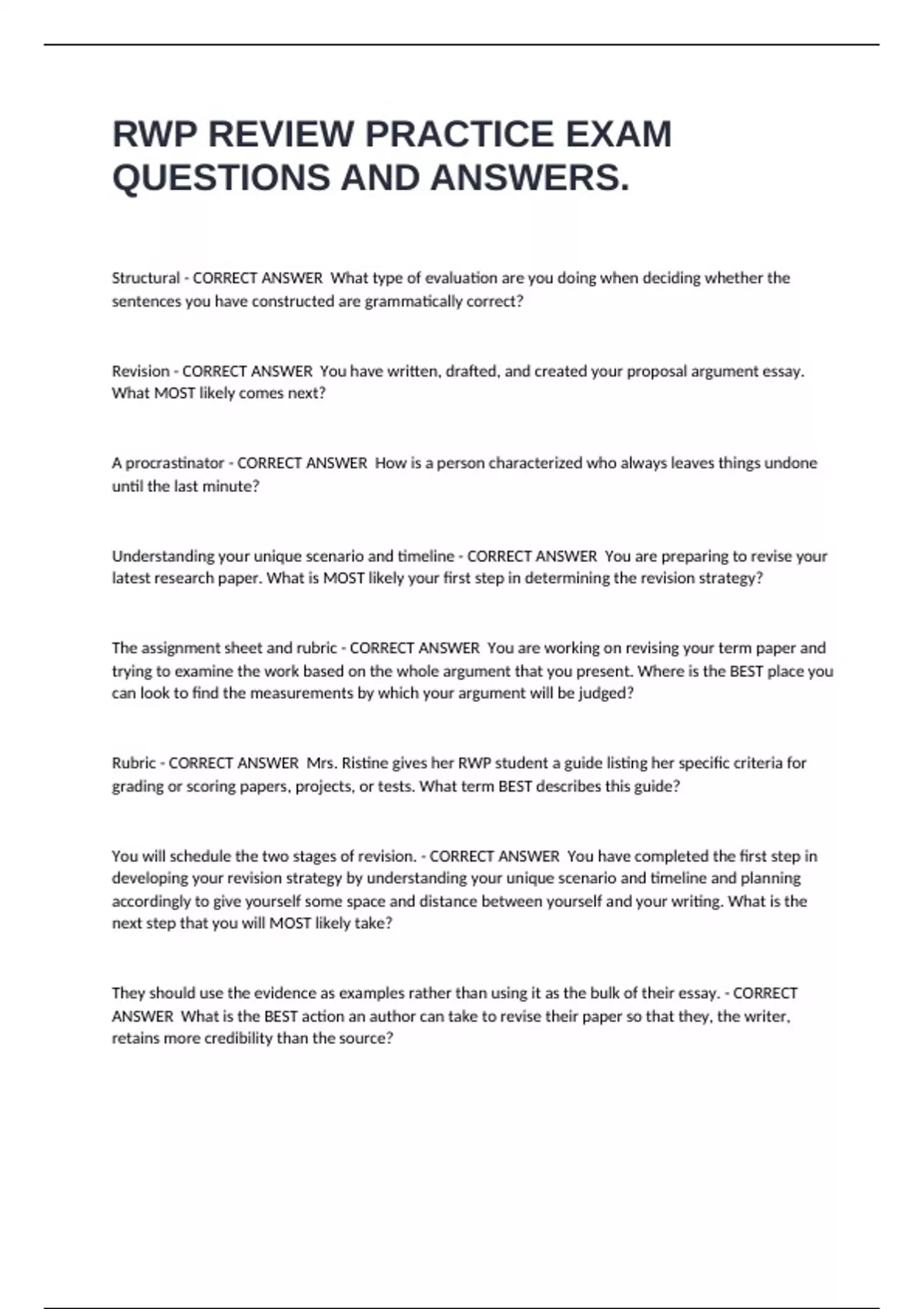 RWP REVIEW PRACTICE EXAM QUESTIONS AND ANSWERS.

Structural - CORRECT ANSWER What type of evaluation are you doing when deciding whether the sentences you have constructed are grammatically correct?

Revision - CORRECT ANSWER You have written, drafted, and created your proposal argument essay. What MOST likely comes next?

A procrastinator - CORRECT ANSWER How is a person characterized who always leaves things undone until the last minute?

Understanding your unique scenario and timeline - CORRECT ANSWER You are preparing to revise your latest research paper. What is MOST likely your first step in determining the revision strategy?

The assignment sheet and rubric - CORRECT ANSWER You are working on revising your term paper and trying to examine the work based on the whole argument that you present. Where is the BEST place you can look to find the measurements by which your argument will be judged?

Rubric - CORRECT ANSWER Mrs. Ristine gives her RWP student a guide listing her specific criteria for grading or scoring papers, projects, or tests. What term BEST describes this guide?

You will schedule the two stages of revision. - CORRECT ANSWER You have completed the first step in developing your revision strategy by understanding your unique scenario and timeline and planning accordingly to give yourself some space and distance between yourself and your writing. What is the next step that you will MOST likely take?

They should use the evidence as examples rather than using it as the bulk of their essay. - CORRECT ANSWER What is the BEST action an author can take to revise their paper so that they, the writer, retains more credibility than the source?